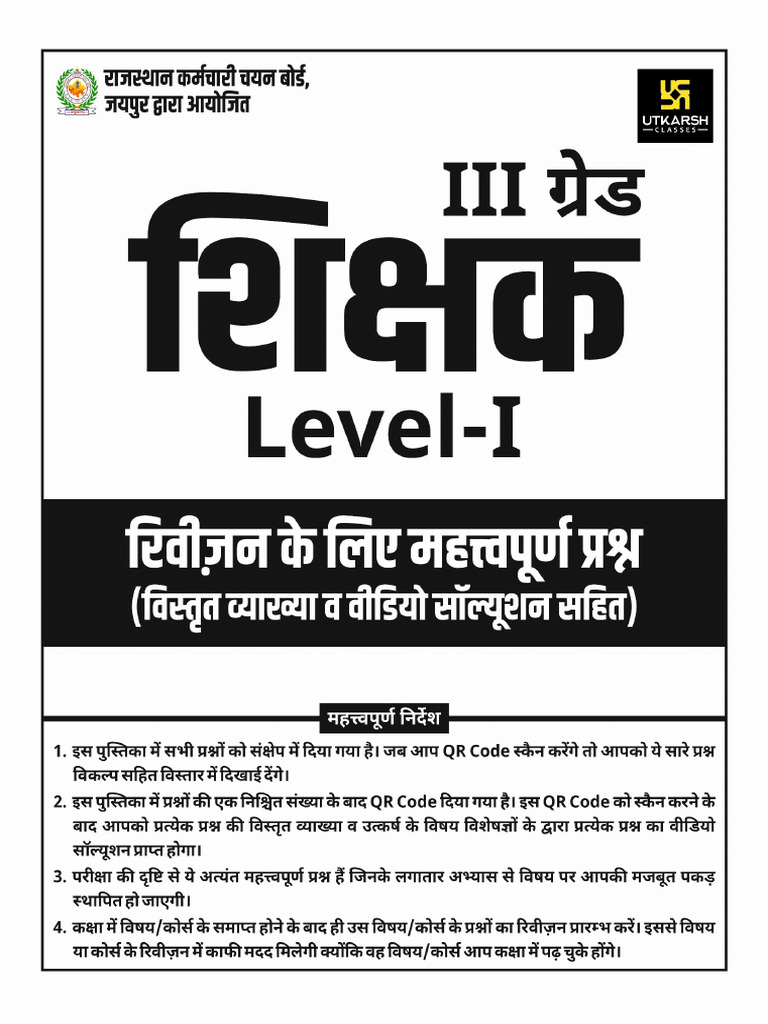 राजस्थान कर्मचारी चयन बोर्ड, जयपुर द्वारा आयोजित

UTKARSH CLASSES

III ग्रेड

शिक्षक

Level-I

रिवीज़न के लिए महत्त्वपूर्ण प्रश्न
(विस्तृत व्याख्या व वीडियो सॉल्यूशन सहित)

महत्त्वपूर्ण निर्देश

1. इस पुस्तिका में सभी प्रश्नों को संक्षेप में दिया गया है। जब आप QR Code स्कैन करेंगे तो आपको ये सारे प्रश्न विकल्प सहित विस्तार में दिखाई देंगे।

2. इस पुस्तिका में प्रश्नों की एक निश्चित संख्या के बाद QR Code दिया गया है। इस QR Code को स्कैन करने के बाद आपको प्रत्येक प्रश्न की विस्तृत व्याख्या व उत्कर्ष के विषय विशेषज्ञों के द्वारा प्रत्येक प्रश्न का वीडियो सॉल्यूशन प्राप्त होगा।

3. परीक्षा की दृष्टि से ये अत्यंत महत्त्वपूर्ण प्रश्न हैं जिनके लगातार अभ्यास से विषय पर आपकी मजबूत पकड़ स्थापित हो जाएगी।

4. कक्षा में विषय/कोर्स के समाप्त होने के बाद ही उस विषय/कोर्स के प्रश्नों का रिवीज़न प्रारम्भ करें। इससे विषय या कोर्स के रिवीज़न में काफी मदद मिलेगी क्योंकि वह विषय/कोर्स आप कक्षा में पढ़ चुके होंगे।